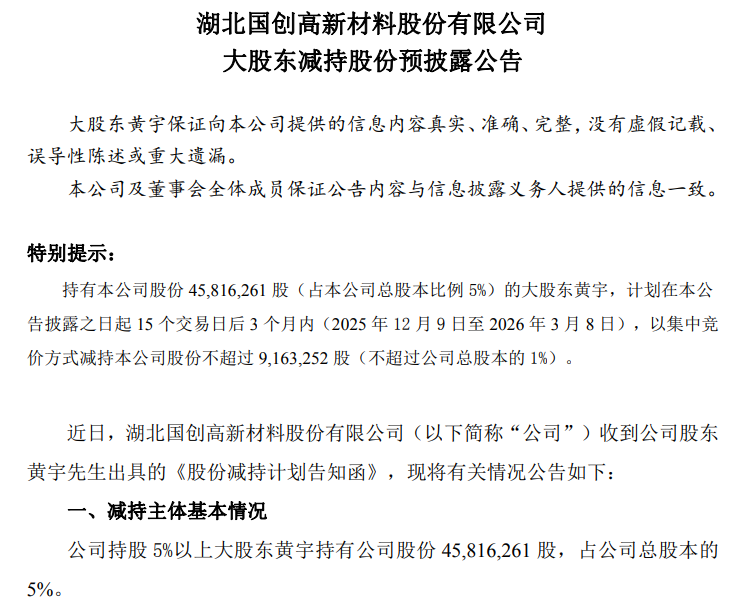 湖北国创高新材料股份有限公司
大股东减持股份预披露公告

大股东黄宇保证向本公司提供的信息内容真实、准确、完整，没有虚假记载、误导性陈述或重大遗漏。

本公司及董事会全体成员保证公告内容与信息披露义务人提供的信息一致。

特别提示：

持有本公司股份 45,816,261 股（占本公司总股本比例 5%）的大股东黄宇，计划在本公告披露之日起 15 个交易日后 3 个月内（2025 年 12 月 9 日至 2026 年 3 月 8 日），以集中竞价方式减持本公司股份不超过 9,163,252 股（不超过公司总股本的 1%）。

近日，湖北国创高新材料股份有限公司（以下简称“公司”）收到公司股东黄宇先生出具的《股份减持计划告知函》，现将有关情况公告如下：

一、减持主体基本情况

公司持股 5%以上大股东黄宇持有公司股份 45,816,261 股，占公司总股本的 5%。